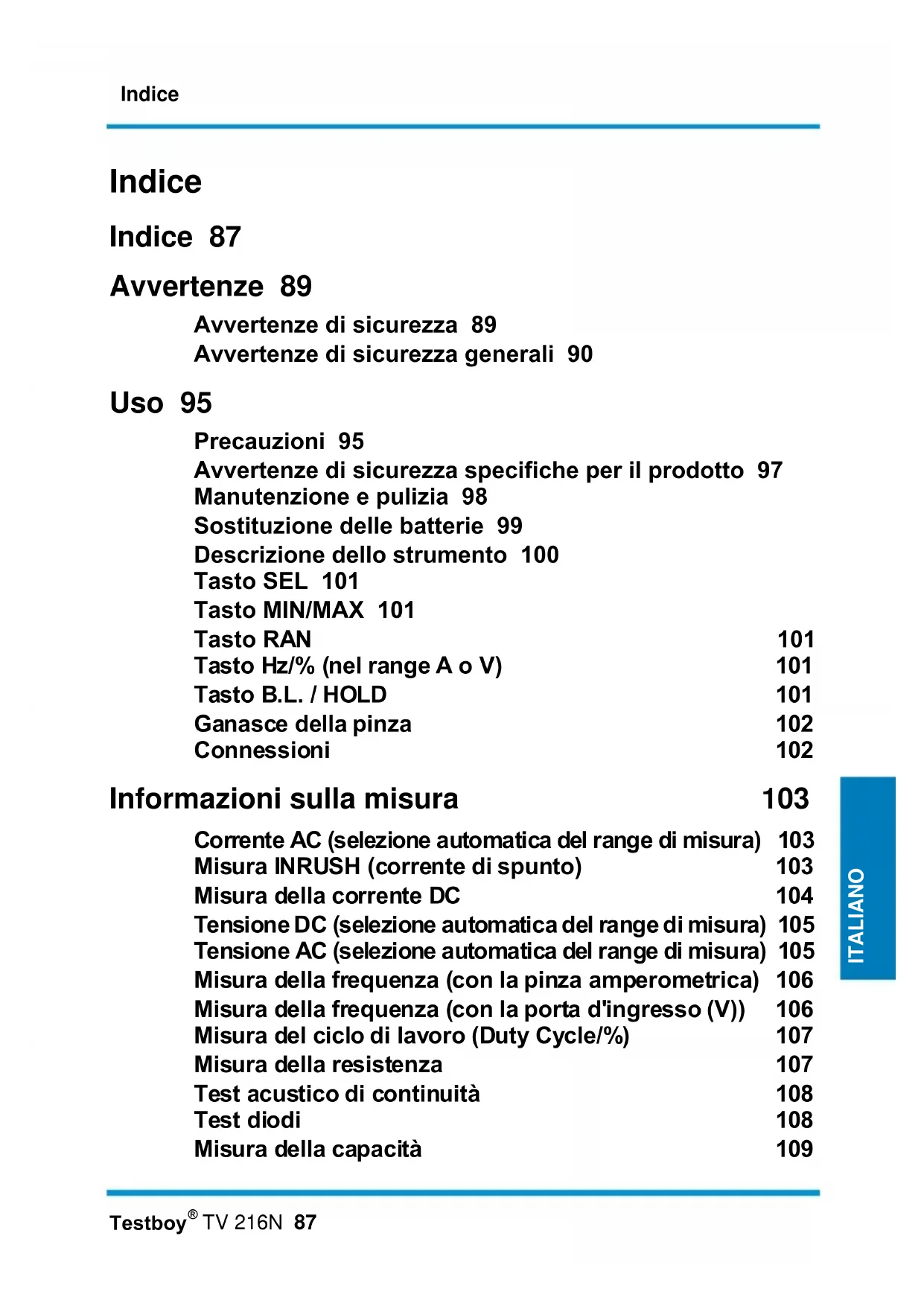 Indice

Indice

Indice 87

Avvertenze 89

Avvertenze di sicurezza 89
Avvertenze di sicurezza generali 90

Uso 95

Precauzioni 95
Avvertenze di sicurezza specifiche per il prodotto 97
Manutenzione e pulizia 98
Sostituzione delle batterie 99
Descrizione dello strumento 100
Tasto SEL 101
Tasto MIN/MAX 101
Tasto RAN 101
Tasto Hz/% (nel range A o V) 101
Tasto B.L. / HOLD 101
Ganasce della pinza 102
Connessioni 102

Informazioni sulla misura 103

Corrente AC (selezione automatica del range di misura) 103
Misura INRUSH (corrente di spunto) 103
Misura della corrente DC 104
Tensione DC (selezione automatica del range di misura) 105
Tensione AC (selezione automatica del range di misura) 105
Misura della frequenza (con la pinza amperometrica) 106
Misura della frequenza (con la porta d'ingresso (V)) 106
Misura del ciclo di lavoro (Duty Cycle/%) 107
Misura della resistenza 107
Test acustico di continuità 108
Test diodi 108
Misura della capacità 109

ITALIANO

Testboy® TV 216N 87